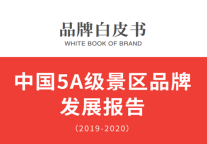 品牌白皮书
WHITE BOOK OF BRAND

中国5A级景区品牌发展报告

(2019-2020)